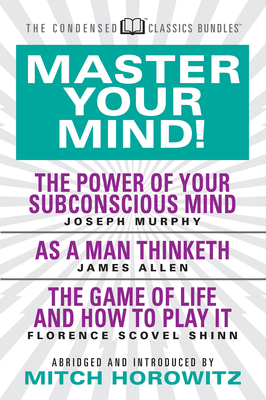 THE CONDENSED™ CLASSICS BUNDLES™

MASTER YOUR MIND!

THE POWER OF YOUR SUBCONSCIOUS MIND
JOSEPH MURPHY

AS A MAN THINKETH
JAMES ALLEN

THE GAME OF LIFE AND HOW TO PLAY IT
FLORENCE SCOVEL SHINN

ABRIDGED AND INTRODUCED BY
MITCH HOROWITZ